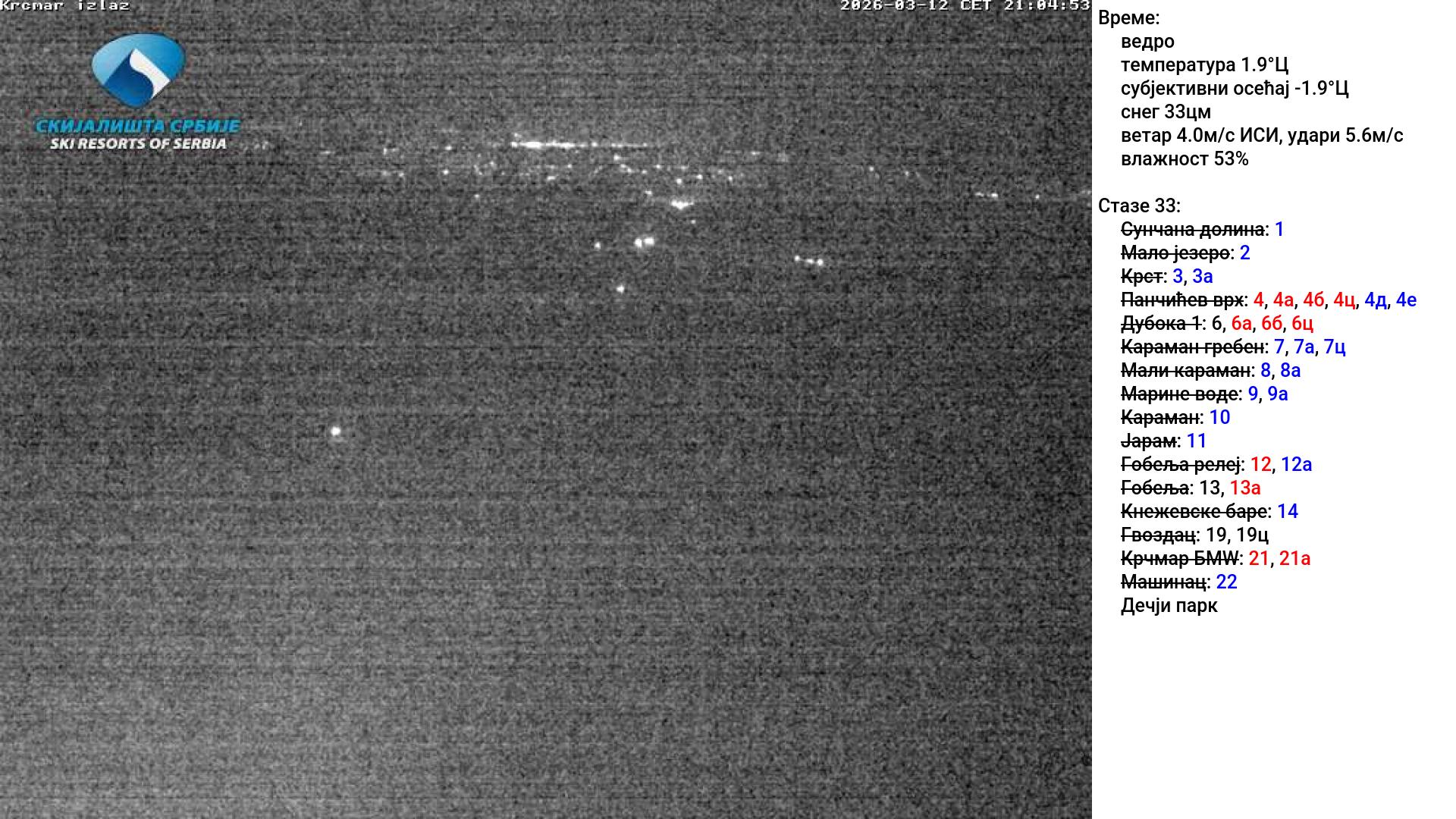 Krcmar izlaz

2026-03-12 CET 21:04:53

СКИЈАЛИШТА СРБИЈЕ
SKI RESORTS OF SERBIA

Време:
ведро
температура 1.9°Ц
субјективни осећај -1.9°Ц
снег 33цм
ветар 4.0м/с ИСИ, удари 5.6м/с
влажност 53%

Стазе 33:
Сунчана долина: 1
Мало језеро: 2
Крст: 3, 3а
Панчићев врх: 4, 4а, 4б, 4ц, 4д, 4е
Дубока 1: 6, 6а, 6б, 6ц
Караман гребен: 7, 7а, 7ц
Мали караман: 8, 8а
Марине воде: 9, 9а
Караман: 10
Јарам: 11
Гобеља релеј: 12, 12а
Гобеља: 13, 13а
Кнежевске баре: 14
Гвоздац: 19, 19ц
Крчмар БМW: 21, 21а
Машинац: 22
Дечји парк